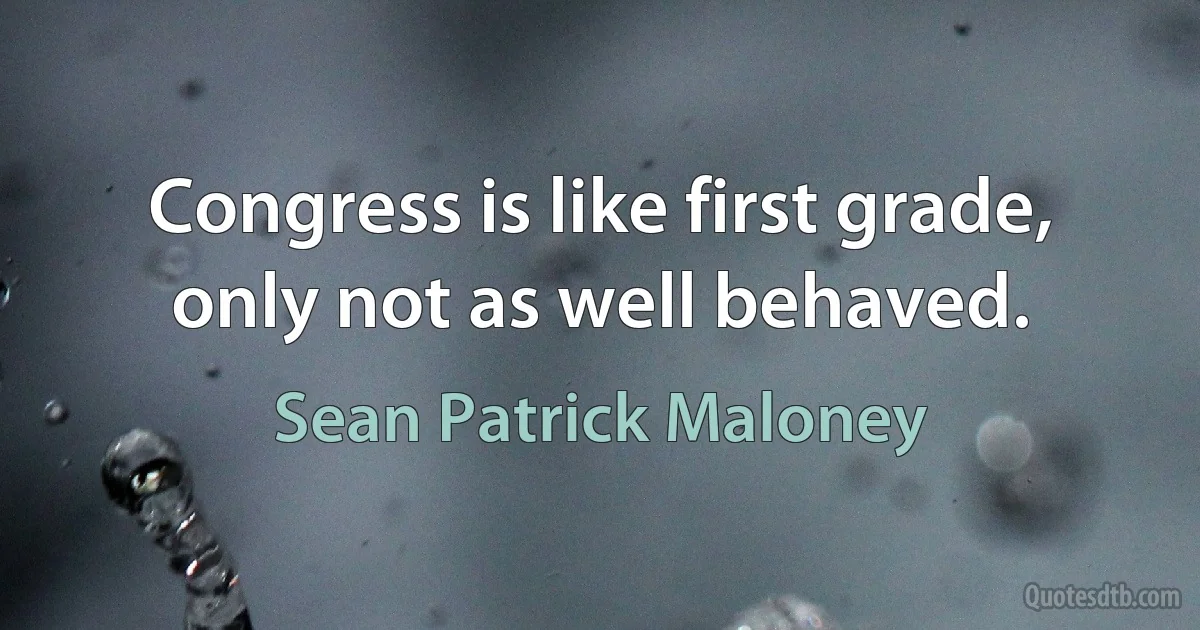 Congress is like first grade, only not as well behaved.

Sean Patrick Maloney

Quotesdtb.com